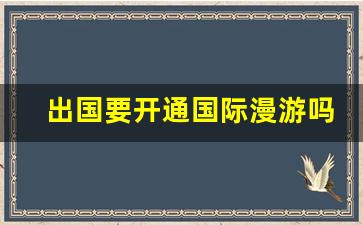 出国要开通国际漫游吗